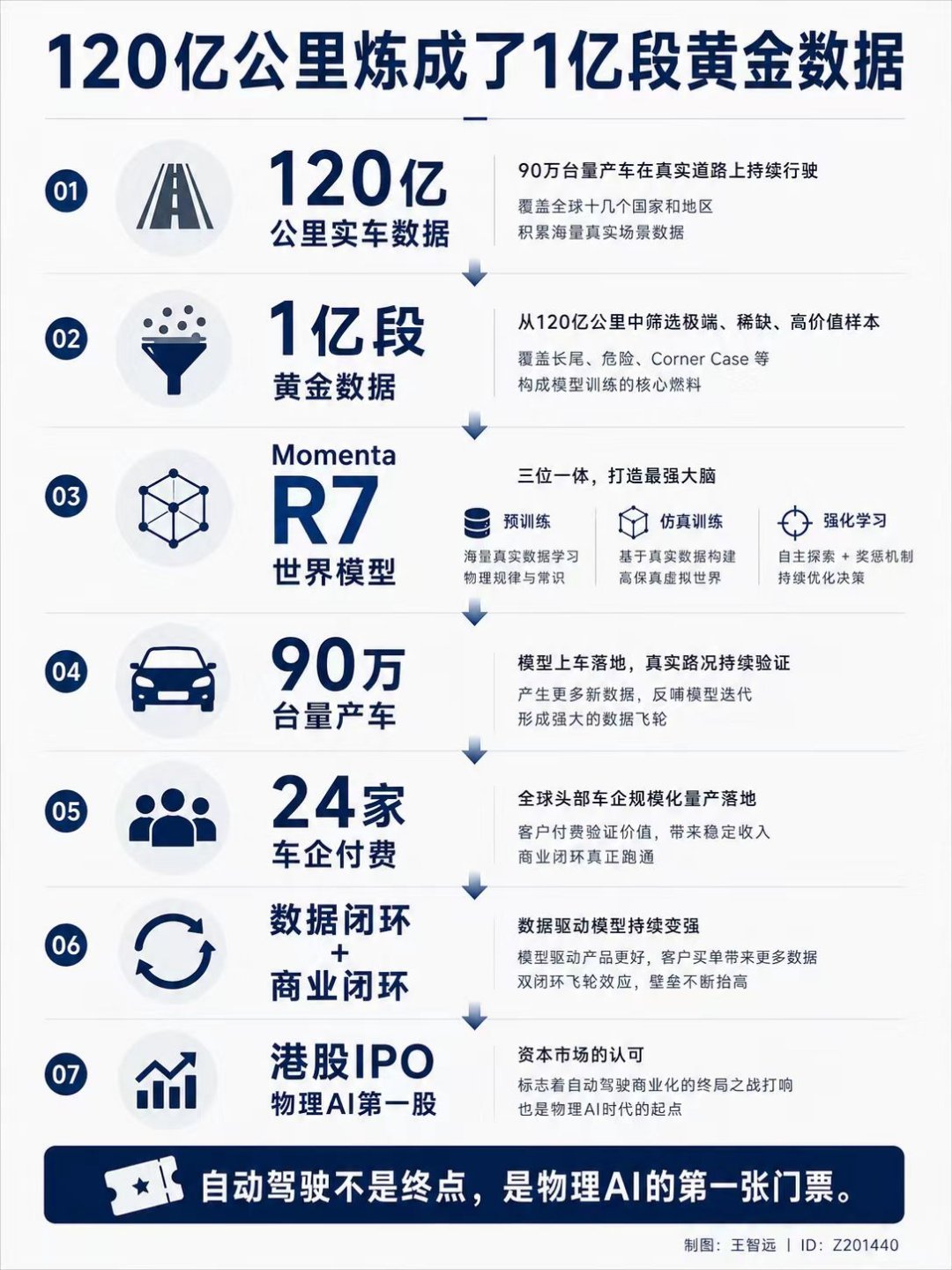 120亿公里炼成了1亿段黄金数据

01
120亿
公里实车数据
90万台量产车在真实道路上持续行驶
覆盖全球十几个国家和地区
积累海量真实场景数据

02
1亿段
黄金数据
从120亿公里中筛选极端、稀缺、高价值样本
覆盖长尾、危险、Corner Case 等
构成模型训练的核心燃料

03
Momenta
R7
世界模型
三位一体，打造最强大脑
预训练
海量真实数据学习
物理规律与常识
仿真训练
基于真实数据构建
高保真虚拟世界
强化学习
自主探索 + 奖惩机制
持续优化决策

04
90万
台量产车
模型上车落地，真实路况持续验证
产生更多新数据，反哺模型迭代
形成强大的数据飞轮

05
24家
车企付费
全球头部车企规模化量产落地
客户付费验证价值，带来稳定收入
商业闭环真正跑通

06
数据闭环
+
商业闭环
数据驱动模型持续变强
模型驱动产品更好，客户买单带来更多数据
双闭环飞轮效应，壁垒不断抬高

07
港股IPO
物理AI第一股
资本市场的认可
标志着自动驾驶商业化的终局之战打响
也是物理AI时代的起点

自动驾驶不是终点，是物理AI的第一张门票。

制图：王智远 | ID：Z201440